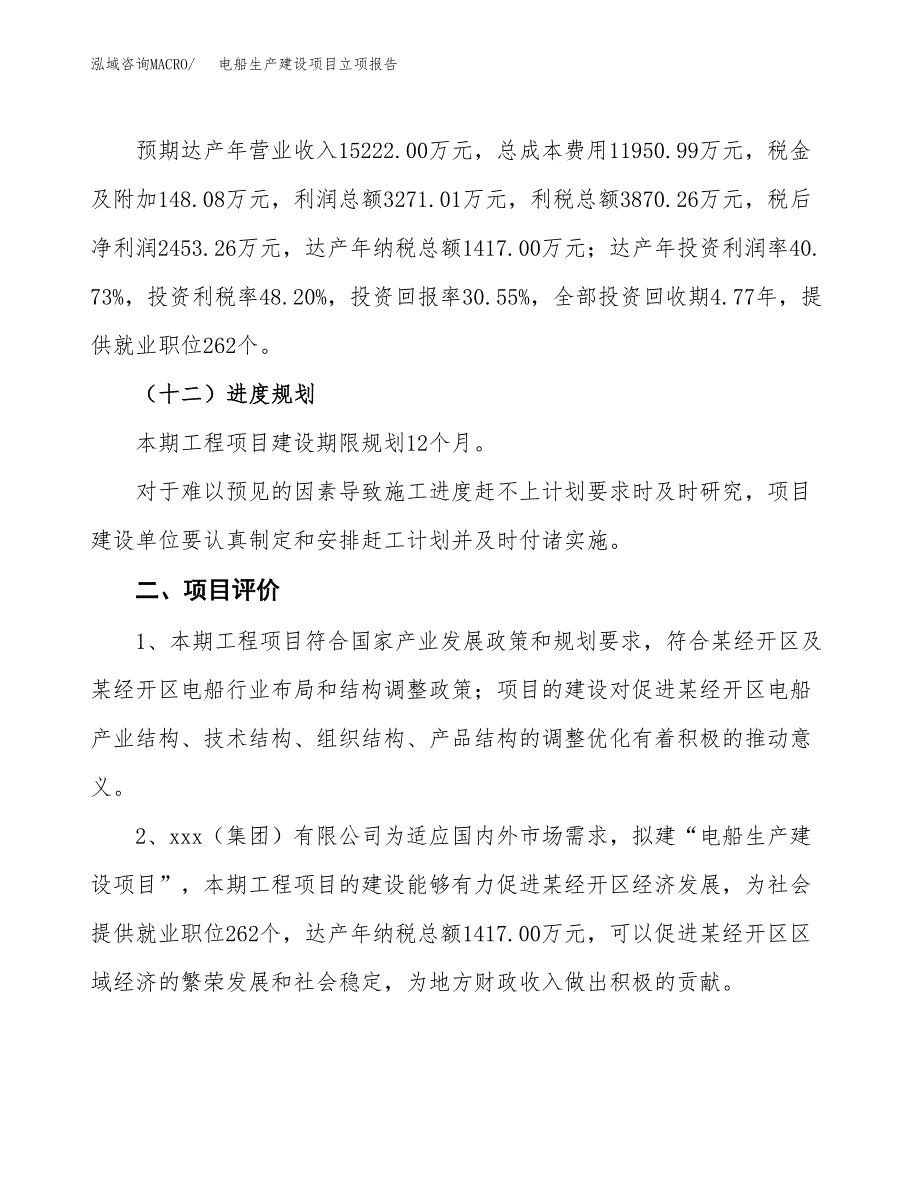 泓域咨询MACRO/　电船生产建设项目立项报告

预期达产年营业收入15222.00万元，总成本费用11950.99万元，税金及附加148.08万元，利润总额3271.01万元，利税总额3870.26万元，税后净利润2453.26万元，达产年纳税总额1417.00万元；达产年投资利润率40.73%，投资利税率48.20%，投资回报率30.55%，全部投资回收期4.77年，提供就业职位262个。

（十二）进度规划

本期工程项目建设期限规划12个月。

对于难以预见的因素导致施工进度赶不上计划要求时及时研究，项目建设单位要认真制定和安排赶工计划并及时付诸实施。

二、项目评价

1、本期工程项目符合国家产业发展政策和规划要求，符合某经开区及某经开区电船行业布局和结构调整政策；项目的建设对促进某经开区电船产业结构、技术结构、组织结构、产品结构的调整优化有着积极的推动意义。

2、xxx（集团）有限公司为适应国内外市场需求，拟建“电船生产建设项目”，本期工程项目的建设能够有力促进某经开区经济发展，为社会提供就业职位262个，达产年纳税总额1417.00万元，可以促进某经开区区域经济的繁荣发展和社会稳定，为地方财政收入做出积极的贡献。